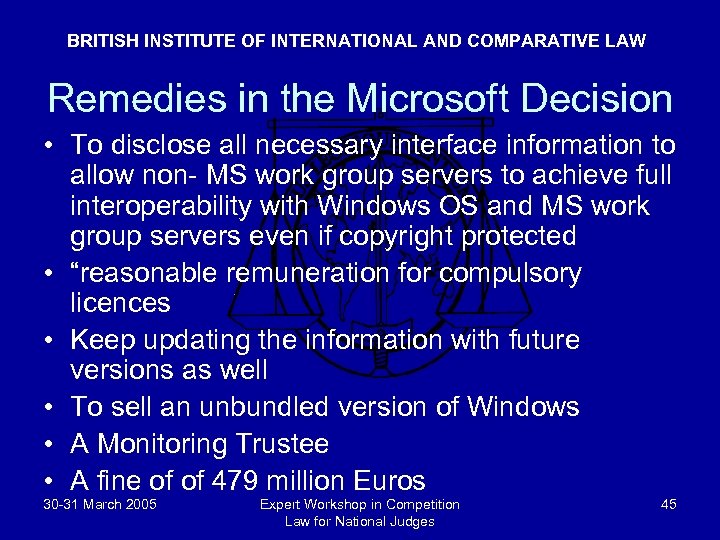 BRITISH INSTITUTE OF INTERNATIONAL AND COMPARATIVE LAW

Remedies in the Microsoft Decision

• To disclose all necessary interface information to allow non- MS work group servers to achieve full interoperability with Windows OS and MS work group servers even if copyright protected
• "reasonable remuneration for compulsory licences
• Keep updating the information with future versions as well
• To sell an unbundled version of Windows
• A Monitoring Trustee
• A fine of of 479 million Euros

30-31 March 2005

Expert Workshop in Competition Law for National Judges

45